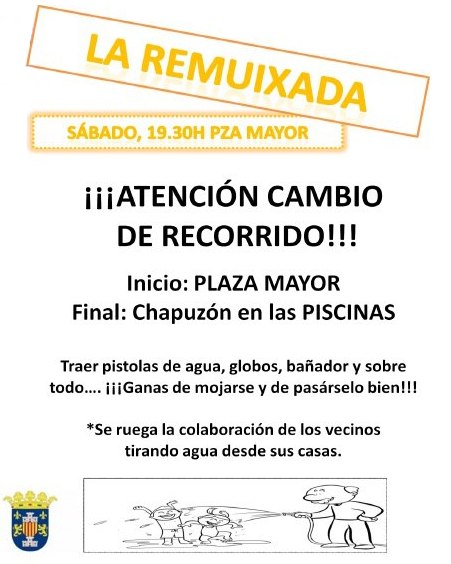 LA REMUIXADA

SÁBADO, 19.30H PZA MAYOR

¡¡¡ATENCIÓN CAMBIO DE RECORRIDO!!!

Inicio: PLAZA MAYOR
Final: Chapuzón en las PISCINAS

Traer pistolas de agua, globos, bañador y sobre todo…. ¡¡¡Ganas de mojarse y de pasárselo bien!!!

*Se ruega la colaboración de los vecinos tirando agua desde sus casas.